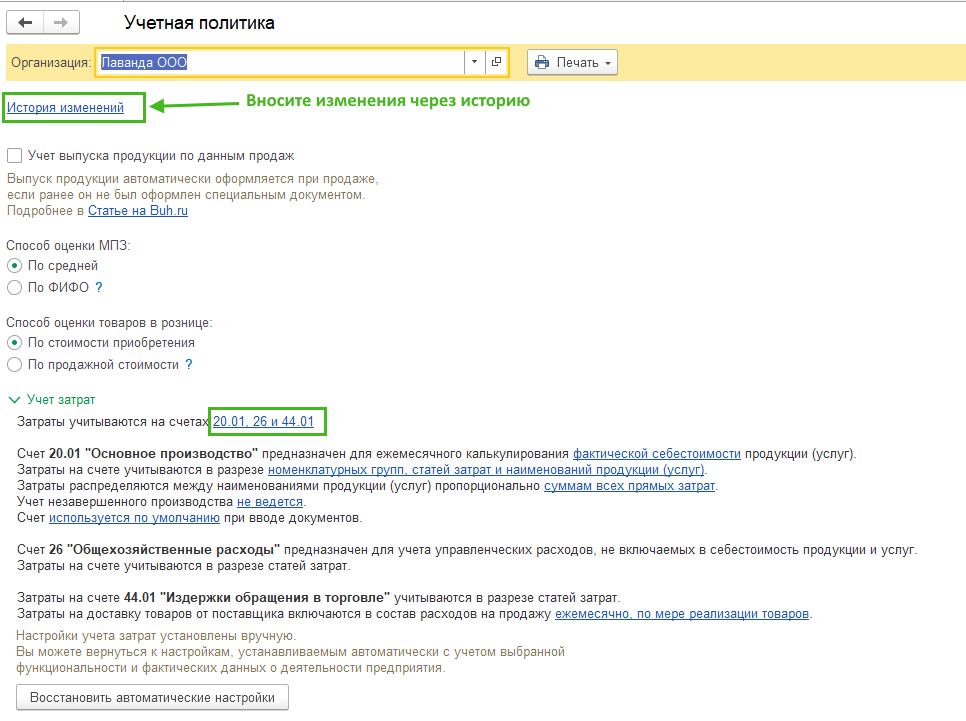 Учетная политика

Организация: Лаванда ООО

Печать

История изменений

Вносите изменения через историю

Учет выпуска продукции по данным продаж

Выпуск продукции автоматически оформляется при продаже, если ранее он не был оформлен специальным документом. Подробнее в Статье на Buh.ru

Способ оценки МПЗ:

По средней

По ФИФО ?

Способ оценки товаров в рознице:

По стоимости приобретения

По продажной стоимости ?

Учет затрат

Затраты учитываются на счетах 20.01, 26 и 44.01

Счет 20.01 "Основное производство" предназначен для ежемесячного калькулирования фактической себестоимости продукции (услуг).
Затраты на счете учитываются в разрезе номенклатурных групп, статей затрат и наименований продукции (услуг).
Затраты распределяются между наименованиями продукции (услуг) пропорционально суммам всех прямых затрат.
Учет незавершенного производства не ведется.
Счет используется по умолчанию при вводе документов.

Счет 26 "Общехозяйственные расходы" предназначен для учета управленческих расходов, не включаемых в себестоимость продукции и услуг.
Затраты на счете учитываются в разрезе статей затрат.

Затраты на счете 44.01 "Издержки обращения в торговле" учитываются в разрезе статей затрат.
Затраты на доставку товаров от поставщика включаются в состав расходов на продажу ежемесячно, по мере реализации товаров.

Настройки учета затрат установлены вручную.
Вы можете вернуться к настройкам, устанавливаемым автоматически с учетом выбранной функциональности и фактических данных о деятельности предприятия.

Восстановить автоматические настройки